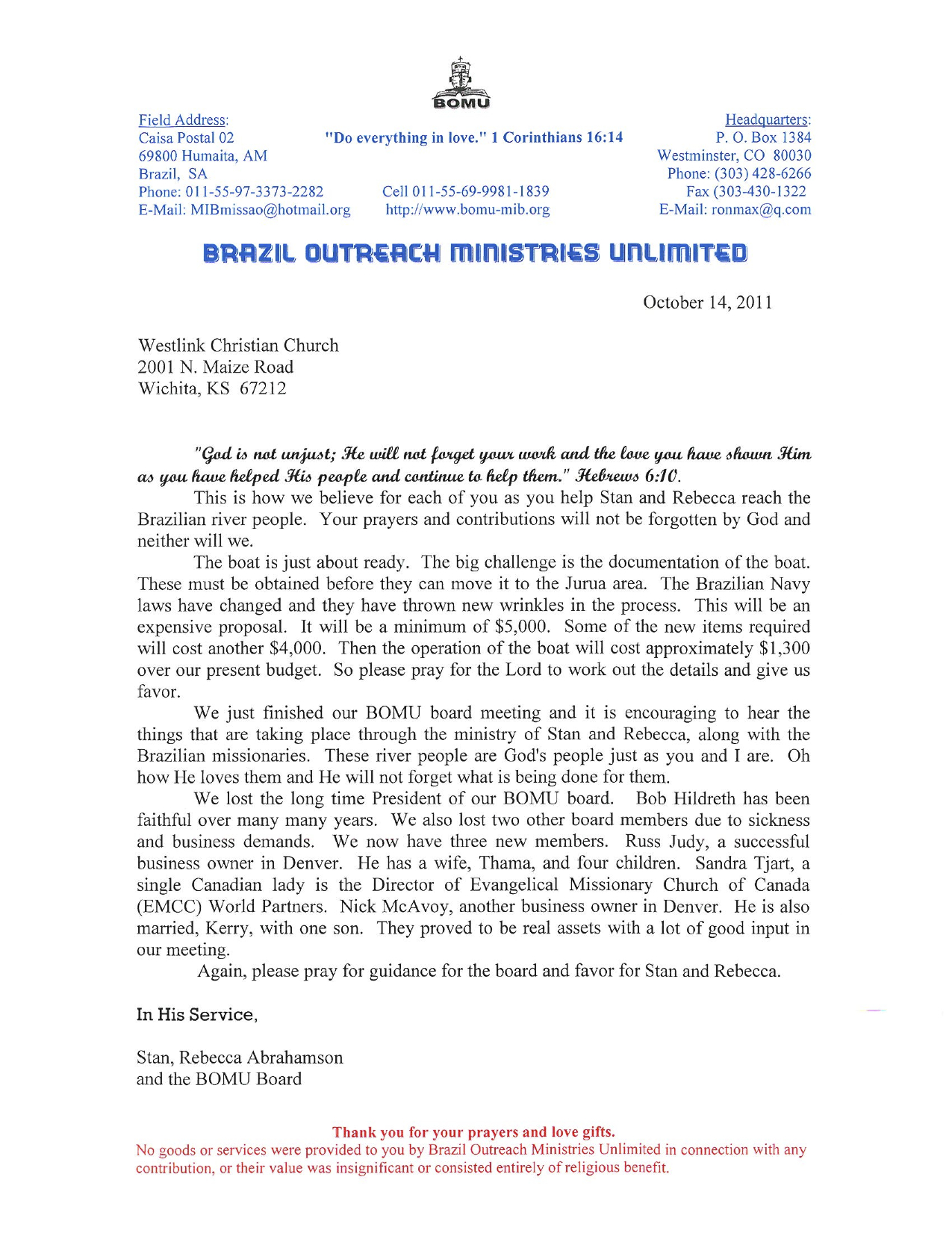 BOMU

Field Address:
Caisa Postal 02
69800 Humaita, AM
Brazil, SA
Phone: 011-55-97-3373-2282
E-Mail: MIBmissao@hotmail.org

"Do everything in love." 1 Corinthians 16:14

Cell 011-55-69-9981-1839
http://www.bomu-mib.org

Headquarters:
P. O. Box 1384
Westminster, CO 80030
Phone: (303) 428-6266
Fax (303-430-1322
E-Mail: ronmax@q.com

BRAZIL OUTREACH MINISTRIES UNLIMITED

October 14, 2011

Westlink Christian Church
2001 N. Maize Road
Wichita, KS 67212

"God is not unjust; He will not forget your work and the love you have shown Him as you have helped His people and continue to help them." Hebrews 6:10.

This is how we believe for each of you as you help Stan and Rebecca reach the Brazilian river people. Your prayers and contributions will not be forgotten by God and neither will we.

The boat is just about ready. The big challenge is the documentation of the boat. These must be obtained before they can move it to the Jurua area. The Brazilian Navy laws have changed and they have thrown new wrinkles in the process. This will be an expensive proposal. It will be a minimum of $5,000. Some of the new items required will cost another $4,000. Then the operation of the boat will cost approximately $1,300 over our present budget. So please pray for the Lord to work out the details and give us favor.

We just finished our BOMU board meeting and it is encouraging to hear the things that are taking place through the ministry of Stan and Rebecca, along with the Brazilian missionaries. These river people are God's people just as you and I are. Oh how He loves them and He will not forget what is being done for them.

We lost the long time President of our BOMU board. Bob Hildreth has been faithful over many many years. We also lost two other board members due to sickness and business demands. We now have three new members. Russ Judy, a successful business owner in Denver. He has a wife, Thama, and four children. Sandra Tjart, a single Canadian lady is the Director of Evangelical Missionary Church of Canada (EMCC) World Partners. Nick McAvoy, another business owner in Denver. He is also married, Kerry, with one son. They proved to be real assets with a lot of good input in our meeting.

Again, please pray for guidance for the board and favor for Stan and Rebecca.

In His Service,

Stan, Rebecca Abrahamson
and the BOMU Board

Thank you for your prayers and love gifts.
No goods or services were provided to you by Brazil Outreach Ministries Unlimited in connection with any contribution, or their value was insignificant or consisted entirely of religious benefit.